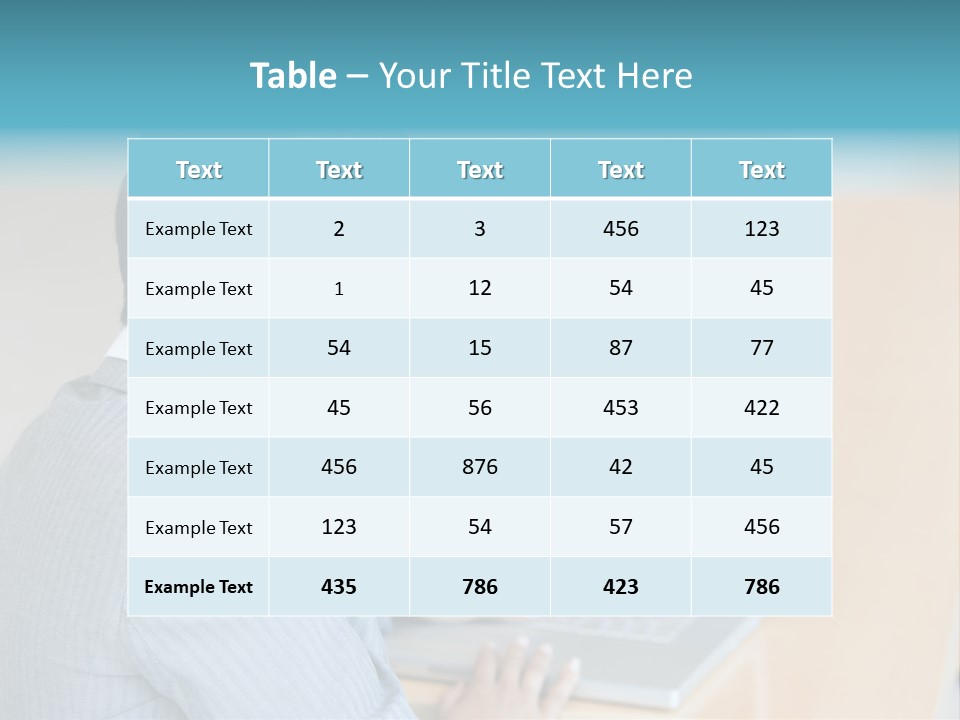 Table – Your Title Text Here

| Text | Text | Text | Text | Text |
|---|---|---|---|---|
| Example Text | 2 | 3 | 456 | 123 |
| Example Text | 1 | 12 | 54 | 45 |
| Example Text | 54 | 15 | 87 | 77 |
| Example Text | 45 | 56 | 453 | 422 |
| Example Text | 456 | 876 | 42 | 45 |
| Example Text | 123 | 54 | 57 | 456 |
| Example Text | 435 | 786 | 423 | 786 |